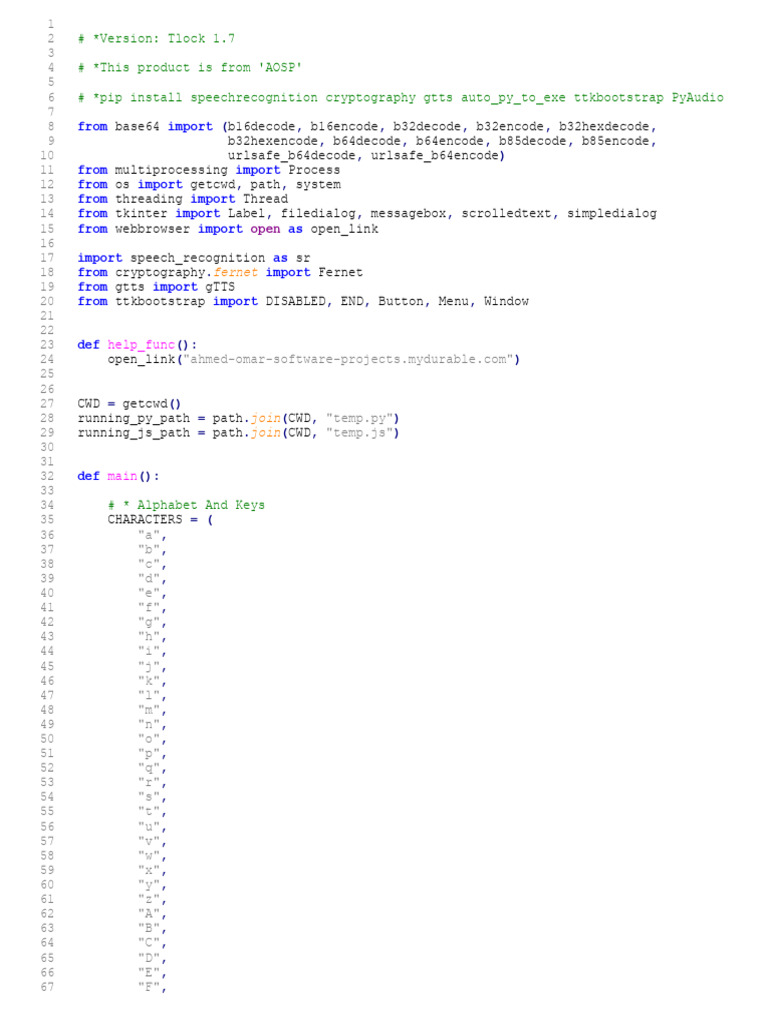 1
2 # *Version: Tlock 1.7
3
4 # *This product is from 'AOSP'
5
6 # *pip install speechrecognition cryptography gtts auto_py_to_exe ttkbootstrap PyAudio
7
8 from base64 import (b16decode, b16encode, b32decode, b32encode, b32hexdecode,
9 b32hexencode, b64decode, b64encode, b85decode, b85encode,
10 urlsafe_b64decode, urlsafe_b64encode)
11 from multiprocessing import Process
12 from os import getcwd, path, system
13 from threading import Thread
14 from tkinter import Label, filedialog, messagebox, scrolledtext, simpledialog
15 from webbrowser import open as open_link
16
17 import speech_recognition as sr
18 from cryptography.fernet import Fernet
19 from gtts import gTTS
20 from ttkbootstrap import DISABLED, END, Button, Menu, Window
21
22
23 def help_func():
24 open_link("ahmed-omar-software-projects.mydurable.com")
25
26
27 CWD = getcwd()
28 running_py_path = path.join(CWD, "temp.py")
29 running_js_path = path.join(CWD, "temp.js")
30
31
32 def main():
33
34 # * Alphabet And Keys
35 CHARACTERS = (
36 "a",
37 "b",
38 "c",
39 "d",
40 "e",
41 "f",
42 "g",
43 "h",
44 "i",
45 "j",
46 "k",
47 "l",
48 "m",
49 "n",
50 "o",
51 "p",
52 "q",
53 "r",
54 "s",
55 "t",
56 "u",
57 "v",
58 "w",
59 "x",
60 "y",
61 "z",
62 "A",
63 "B",
64 "C",
65 "D",
66 "E",
67 "F",